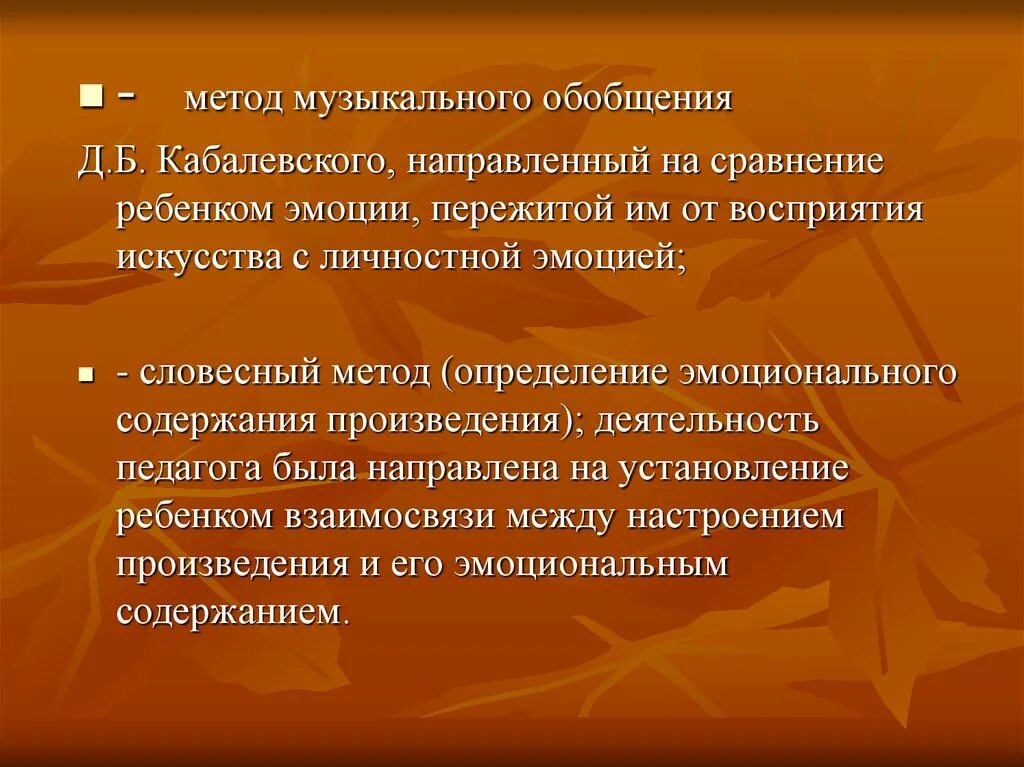 - метод музыкального обобщения

Д.Б. Кабалевского, направленный на сравнение ребенком эмоции, пережитой им от восприятия искусства с личностной эмоцией;

- словесный метод (определение эмоционального содержания произведения); деятельность педагога была направлена на установление ребенком взаимосвязи между настроением произведения и его эмоциональным содержанием.